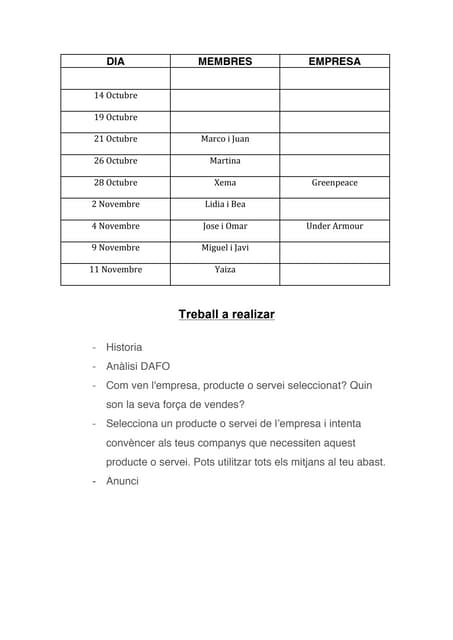 | DIA | MEMBRES | EMPRESA |
|---|---|---|
| | | |
| 14 Octubre | | |
| 19 Octubre | | |
| 21 Octubre | Marco i Juan | |
| 26 Octubre | Martina | |
| 28 Octubre | Xema | Greenpeace |
| 2 Novembre | Lidia i Bea | |
| 4 Novembre | Jose i Omar | Under Armour |
| 9 Novembre | Miguel i Javi | |
| 11 Novembre | Yaiza | |

Treball a realizar

- Historia
- Anàlisi DAFO
- Com ven l'empresa, producte o servei seleccionat? Quin son la seva força de vendes?
- Selecciona un producte o servei de l'empresa i intenta convèncer als teus companys que necessiten aquest producte o servei. Pots utilitzar tots els mitjans al teu abast.
- Anunci